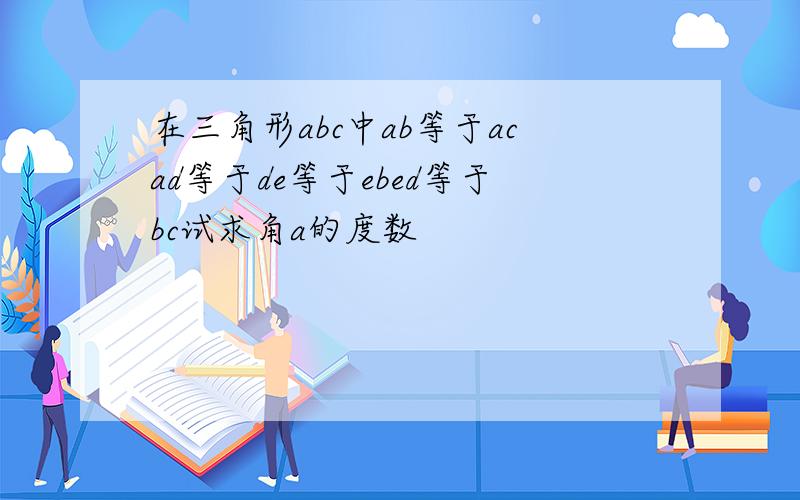 在三角形abc中ab等于ac ad等于de等于ebed等于bc试求角a的度数